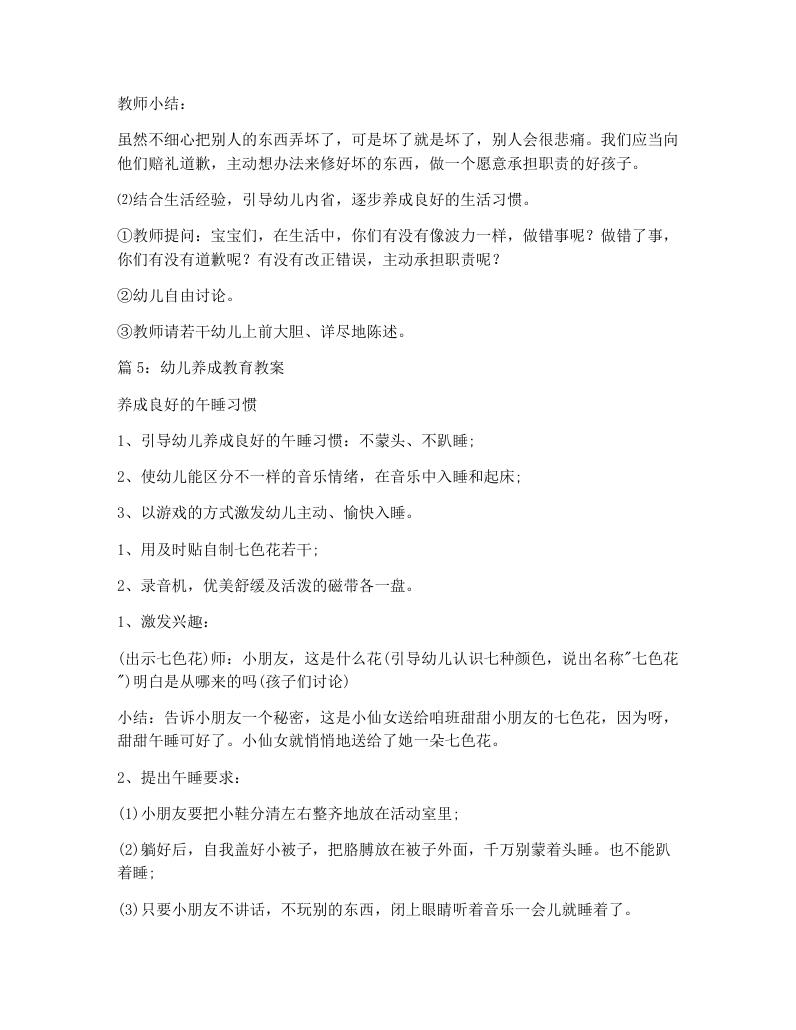 教师小结：

虽然不细心把别人的东西弄坏了，可是坏了就是坏了，别人会很悲痛。我们应当向他们赔礼道歉，主动想办法来修好坏的东西，做一个愿意承担职责的好孩子。

⑵结合生活经验，引导幼儿内省，逐步养成良好的生活习惯。

①教师提问：宝宝们，在生活中，你们有没有像波力一样，做错事呢？做错了事，你们有没有道歉呢？有没有改正错误，主动承担职责呢？

②幼儿自由讨论。

③教师请若干幼儿上前大胆、详尽地陈述。

篇 5：幼儿养成教育教案

养成良好的午睡习惯

1、引导幼儿养成良好的午睡习惯：不蒙头、不趴睡；

2、使幼儿能区分不一样的音乐情绪，在音乐中入睡和起床；

3、以游戏的方式激发幼儿主动、愉快入睡。

1、用及时贴自制七色花若干；

2、录音机，优美舒缓及活泼的磁带各一盘。

1、激发兴趣：

(出示七色花)师：小朋友，这是什么花(引导幼儿认识七种颜色，说出名称"七色花")明白是从哪来的吗(孩子们讨论)

小结：告诉小朋友一个秘密，这是小仙女送给咱班甜甜小朋友的七色花，因为呀，甜甜午睡可好了。小仙女就悄悄地送给了她一朵七色花。

2、提出午睡要求：

(1)小朋友要把小鞋分清左右整齐地放在活动室里；

(2)躺好后，自我盖好小被子，把胳膊放在被子外面，千万别蒙着头睡。也不能趴着睡；

(3)只要小朋友不讲话，不玩别的东西，闭上眼睛听着音乐一会儿就睡着了。